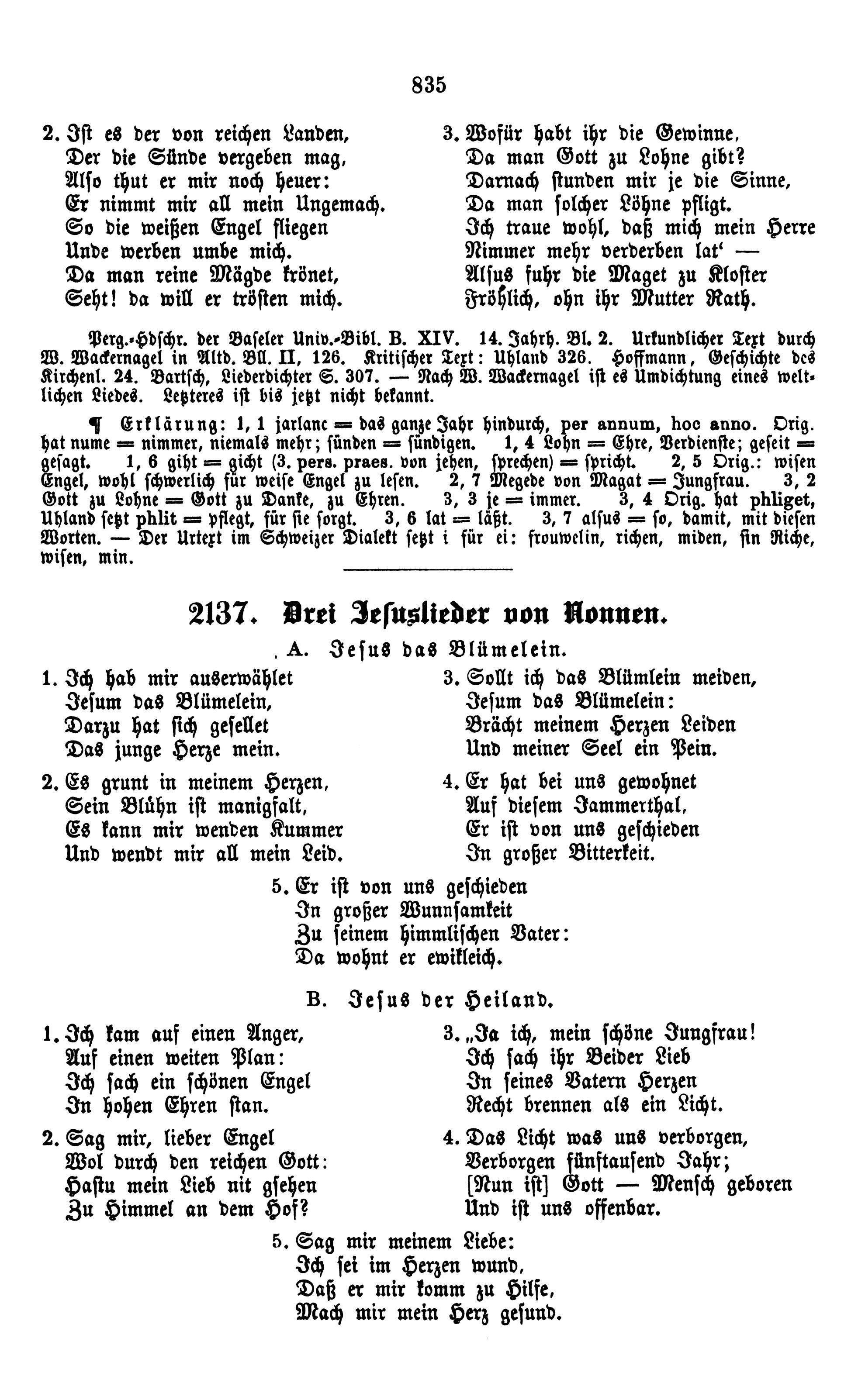 835

2. Ist es der von reichen Landen,
Der die Sünde vergeben mag,
Also thut er mir noch heuer:
Er nimmt mir all mein Ungemach.
So die weißen Engel fliegen
Unde werben umbe mich.
Da man reine Mägde krönet,
Seht! da will er trösten mich.

3. Wofür habt ihr die Gewinne,
Da man Gott zu Lohne gibt?
Darnach stunden mir je die Sinne,
Da man solcher Löhne pfligt.
Ich traue wohl, daß mich mein Herre
Nimmer mehr verderben lat' —
Alsus fuhr die Maget zu Kloster
Fröhlich, ohn ihr Mutter Rath.

Perg.-Hdschr. der Baseler Univ.-Bibl. B. XIV. 14. Jahrh. Bl. 2. Urkundlicher Text durch W. Wackernagel in Altd. Bll. II, 126. Kritischer Text: Uhland 326. Hoffmann, Geschichte des Kirchenl. 24. Bartsch, Liederdichter S. 307. — Nach W. Wackernagel ist es Umdichtung eines weltlichen Liedes. Letzteres ist bis jetzt nicht bekannt.

¶ Erklärung: 1, 1 jarlanc = das ganze Jahr hindurch, per annum, hoc anno. Orig. hat nume = nimmer, niemals mehr; sünden = sündigen. 1, 4 Lohn = Ehre, Verdienste; geseit = gesagt. 1, 6 giht = gicht (3. pers. praes. von jehen, sprechen) = spricht. 2, 5 Orig.: wisen Engel, wohl schwerlich für weise Engel zu lesen. 2, 7 Megede von Magat = Jungfrau. 3, 2 Gott zu Lohne = Gott zu Danke, zu Ehren. 3, 3 je = immer. 3, 4 Orig. hat phliget, Uhland setzt phlit = pflegt, für sie sorgt. 3, 6 lat = läßt. 3, 7 alsus = so, damit, mit diesen Worten. — Der Urtext im Schweizer Dialekt setzt i für ei: frouwelin, richen, miden, sin Riche, wisen, min.

2137. Drei Jesuslieder von Nonnen.

A. Jesus das Blümelein.

1. Ich hab mir auserwählet
Jesum das Blümelein,
Darzu hat sich gesellet
Das junge Herze mein.

2. Es grunt in meinem Herzen,
Sein Blühn ist manigfalt,
Es kann mir wenden Kummer
Und wendt mir all mein Leid.

3. Sollt ich das Blümlein meiden,
Jesum das Blümelein:
Brächt meinem Herzen Leiden
Und meiner Seel ein Pein.

4. Er hat bei uns gewohnet
Auf diesem Jammerthal,
Er ist von uns geschieden
In großer Bitterkeit.

5. Er ist von uns geschieden
In großer Wunnsamkeit
Zu seinem himmlischen Vater:
Da wohnt er ewikleich.

B. Jesus der Heiland.

1. Ich kam auf einen Anger,
Auf einen weiten Plan:
Ich sach ein schönen Engel
In hohen Ehren stan.

2. Sag mir, lieber Engel
Wol durch den reichen Gott:
Hastu mein Lieb nit gsehen
Zu Himmel an dem Hof?

3. „Ja ich, mein schöne Jungfrau!
Ich sach ihr Beider Lieb
In seines Vatern Herzen
Recht brennen als ein Licht.

4. Das Licht was uns verborgen,
Verborgen fünftausend Jahr;
[Nun ist] Gott — Mensch geboren
Und ist uns offenbar.

5. Sag mir meinem Liebe:
Ich sei im Herzen wund,
Daß er mir komm zu Hilfe,
Mach mir mein Herz gesund.